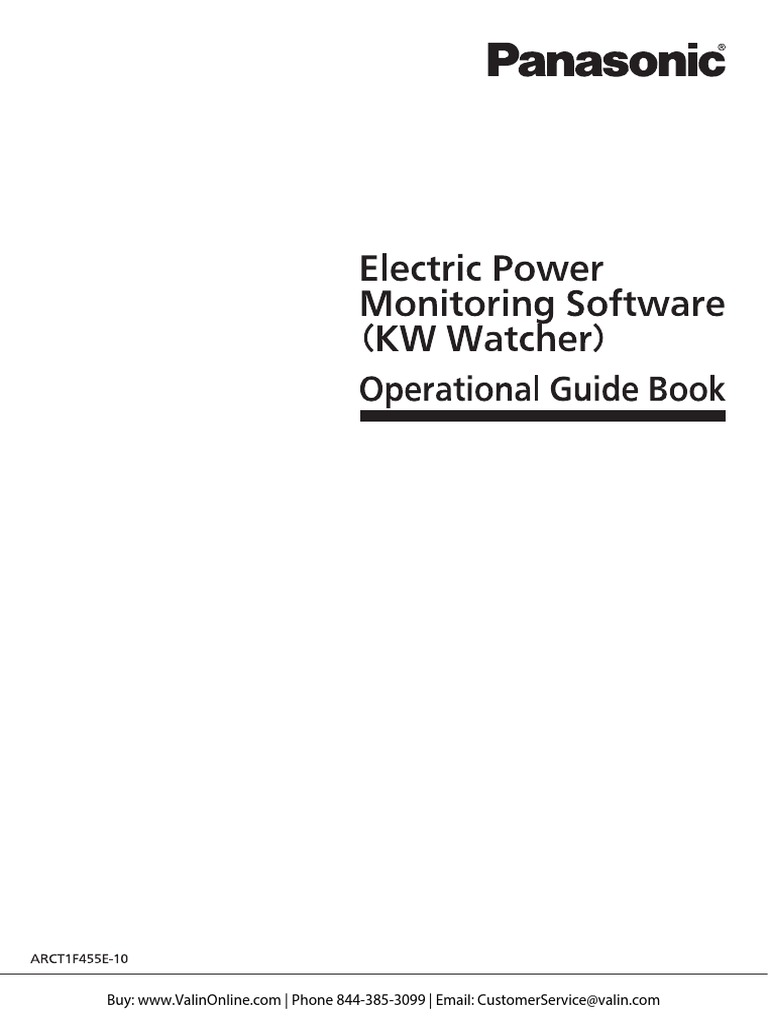 Panasonic®

Electric Power Monitoring Software (KW Watcher)

Operational Guide Book

ARCT1F455E-10

Buy: www.ValinOnline.com | Phone 844-385-3099 | Email: CustomerService@valin.com